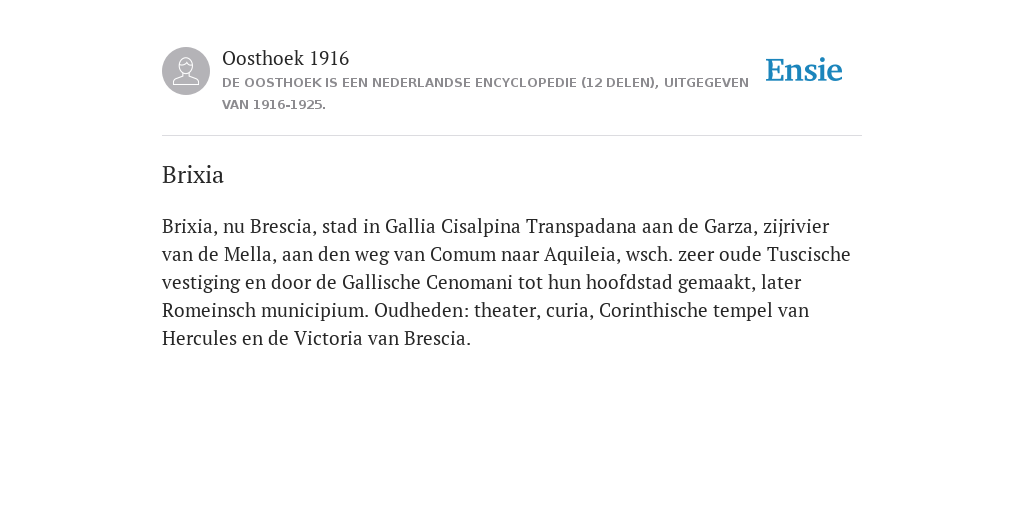 Oosthoek 1916

DE OOSTHOEK IS EEN NEDERLANDSE ENCYCLOPEDIE (12 DELEN), UITGEGEVEN VAN 1916-1925.

Ensie

Brixia

Brixia, nu Brescia, stad in Gallia Cisalpina Transpadana aan de Garza, zijrivier van de Mella, aan den weg van Comum naar Aquileia, wsch. zeer oude Tuscische vestiging en door de Gallische Cenomani tot hun hoofdstad gemaakt, later Romeinsch municipium. Oudheden: theater, curia, Corinthische tempel van Hercules en de Victoria van Brescia.